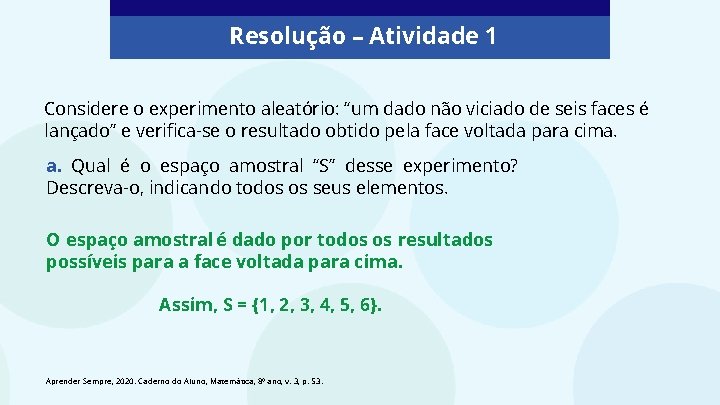 Resolução – Atividade 1

Considere o experimento aleatório: “um dado não viciado de seis faces é lançado” e verifica-se o resultado obtido pela face voltada para cima.

a. Qual é o espaço amostral “S” desse experimento? Descreva-o, indicando todos os seus elementos.

O espaço amostral é dado por todos os resultados possíveis para a face voltada para cima.

Assim, S = {1, 2, 3, 4, 5, 6}.

Aprender Sempre, 2020. Caderno do Aluno, Matemática, 8º ano, v. 3, p. 53.